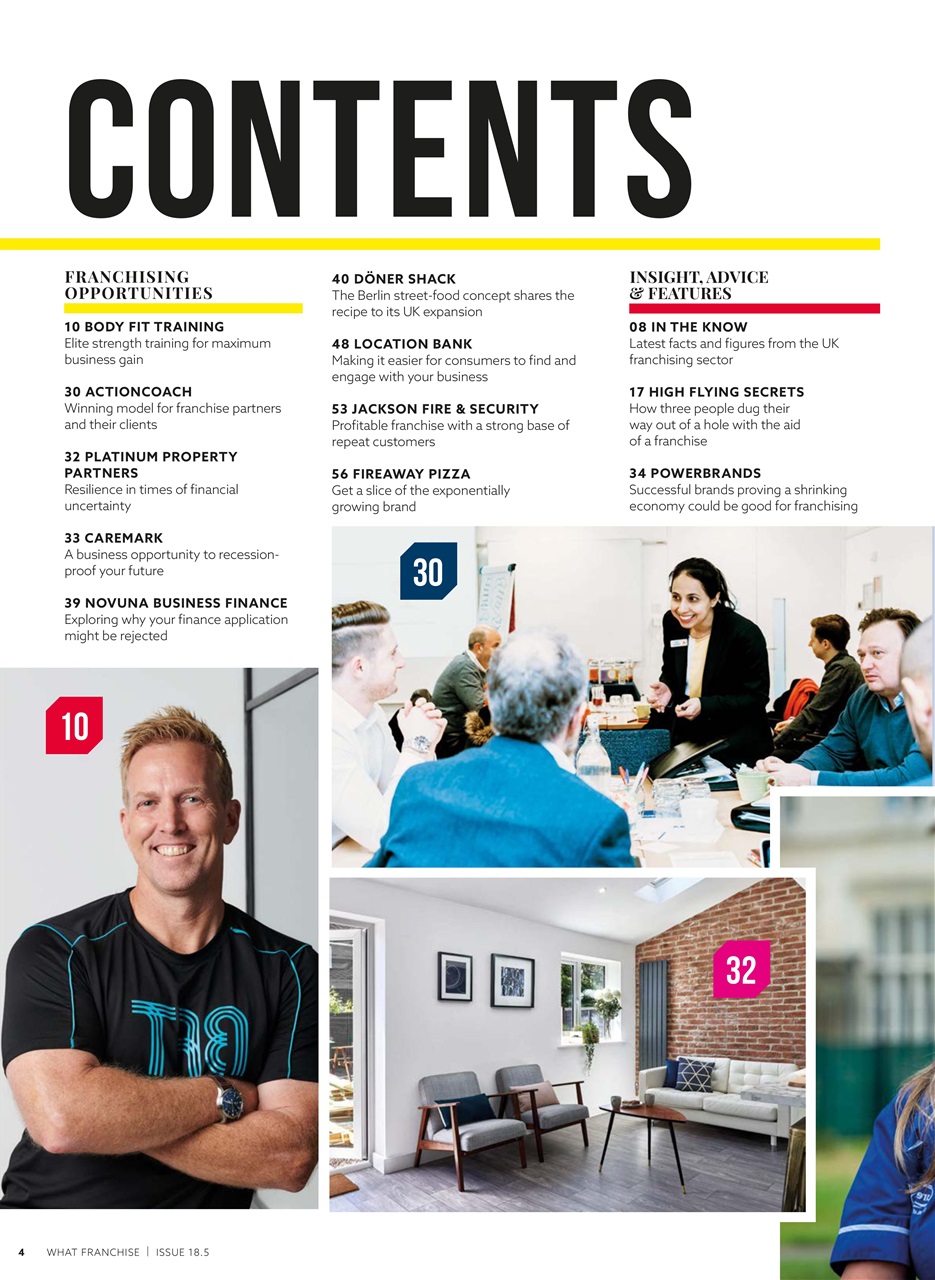 CONTENTS

FRANCHISING OPPORTUNITIES

10 BODY FIT TRAINING
Elite strength training for maximum business gain

30 ACTIONCOACH
Winning model for franchise partners and their clients

32 PLATINUM PROPERTY PARTNERS
Resilience in times of financial uncertainty

33 CAREMARK
A business opportunity to recession-proof your future

39 NOVUNA BUSINESS FINANCE
Exploring why your finance application might be rejected

40 DÖNER SHACK
The Berlin street-food concept shares the recipe to its UK expansion

48 LOCATION BANK
Making it easier for consumers to find and engage with your business

53 JACKSON FIRE & SECURITY
Profitable franchise with a strong base of repeat customers

56 FIREAWAY PIZZA
Get a slice of the exponentially growing brand

INSIGHT, ADVICE & FEATURES

08 IN THE KNOW
Latest facts and figures from the UK franchising sector

17 HIGH FLYING SECRETS
How three people dug their way out of a hole with the aid of a franchise

34 POWERBRANDS
Successful brands proving a shrinking economy could be good for franchising

30

10

32

4 WHAT FRANCHISE | ISSUE 18.5